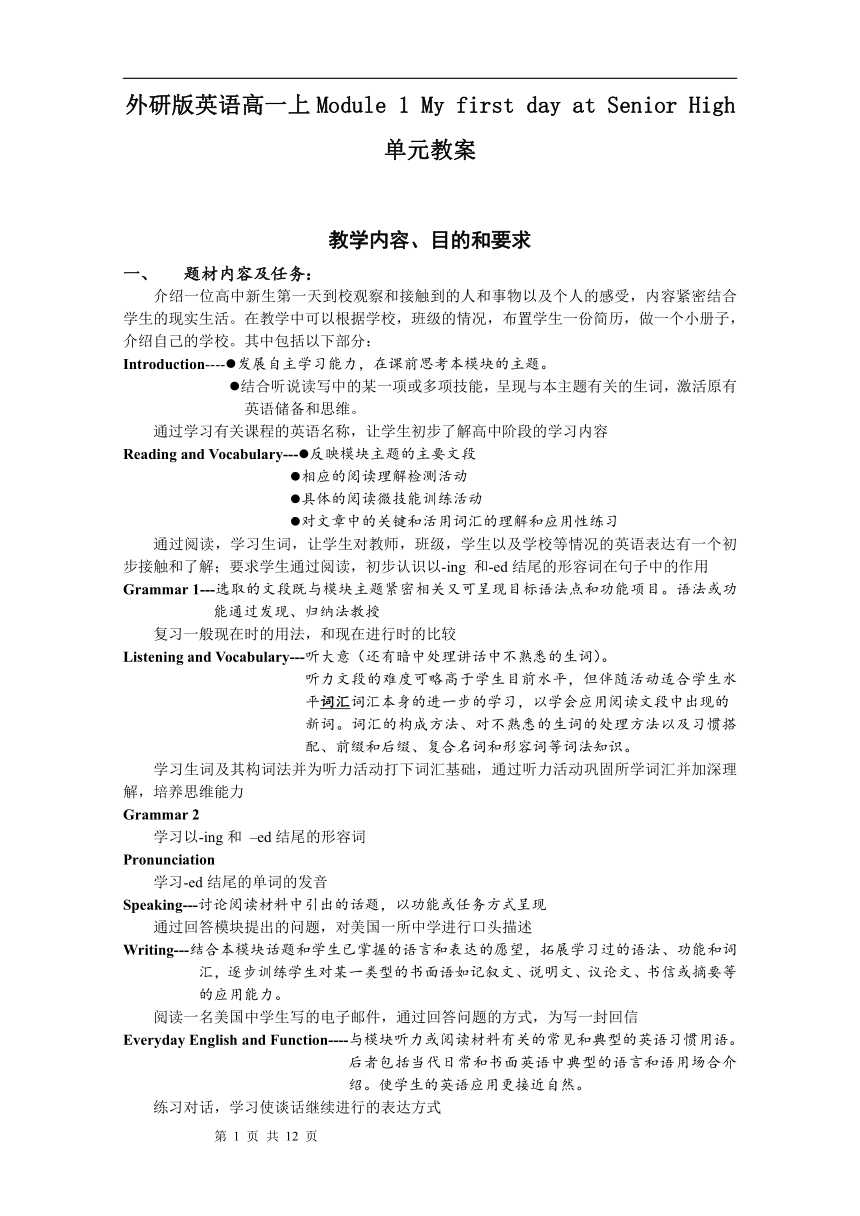 外研版英语高一上 Module 1 My first day at Senior High 单元教案

教学内容、目的和要求

一、 题材内容及任务：

介绍一位高中新生第一天到校观察和接触到的人和事物以及个人的感受，内容紧密结合学生的现实生活。在教学中可以根据学校，班级的情况，布置学生一份简历，做一个小册子，介绍自己的学校。其中包括以下部分：

Introduction----●发展自主学习能力，在课前思考本模块的主题。
●结合听说读写中的某一项或多项技能，呈现与本主题有关的生词，激活原有英语储备和思维。

通过学习有关课程的英语名称，让学生初步了解高中阶段的学习内容

Reading and Vocabulary---●反映模块主题的主要文段
●相应的阅读理解检测活动
●具体的阅读微技能训练活动
●对文章中的关键和活用词汇的理解和应用性练习

通过阅读，学习生词，让学生对教师，班级，学生以及学校等情况的英语表达有一个初步接触和了解；要求学生通过阅读，初步认识以-ing 和-ed 结尾的形容词在句子中的作用

Grammar 1---选取的文段既与模块主题紧密相关又可呈现目标语法点和功能项目。语法或功能通过发现、归纳法教授

复习一般现在时的用法，和现在进行时的比较

Listening and Vocabulary---听大意（还有暗中处理讲话中不熟悉的生词）。
听力文段的难度可略高于学生目前水平，但伴随活动适合学生水平词汇词汇本身的进一步的学习，以学会应用阅读文段中出现的新词。词汇的构成方法、对不熟悉的生词的处理方法以及习惯搭配、前缀和后缀、复合名词和形容词等词法知识。

学习生词及其构词法并为听力活动打下词汇基础，通过听力活动巩固所学词汇并加深理解，培养思维能力

Grammar 2

学习以-ing 和 –ed 结尾的形容词

Pronunciation

学习-ed 结尾的单词的发音

Speaking---讨论阅读材料中引出的话题，以功能或任务方式呈现

通过回答模块提出的问题，对美国一所中学进行口头描述

Writing---结合本模块话题和学生已掌握的语言和表达的愿望，拓展学习过的语法、功能和词汇，逐步训练学生对某一类型的书面语如记叙文、说明文、议论文、书信或摘要等的应用能力。

阅读一名美国中学生写的电子邮件，通过回答问题的方式，为写一封回信

Everyday English and Function----与模块听力或阅读材料有关的常见和典型的英语习惯用语。后者包括当代日常和书面英语中典型的语言和语用场合介绍。使学生的英语应用更接近自然。

练习对话，学习使谈话继续进行的表达方式

第 1 页 共 12 页